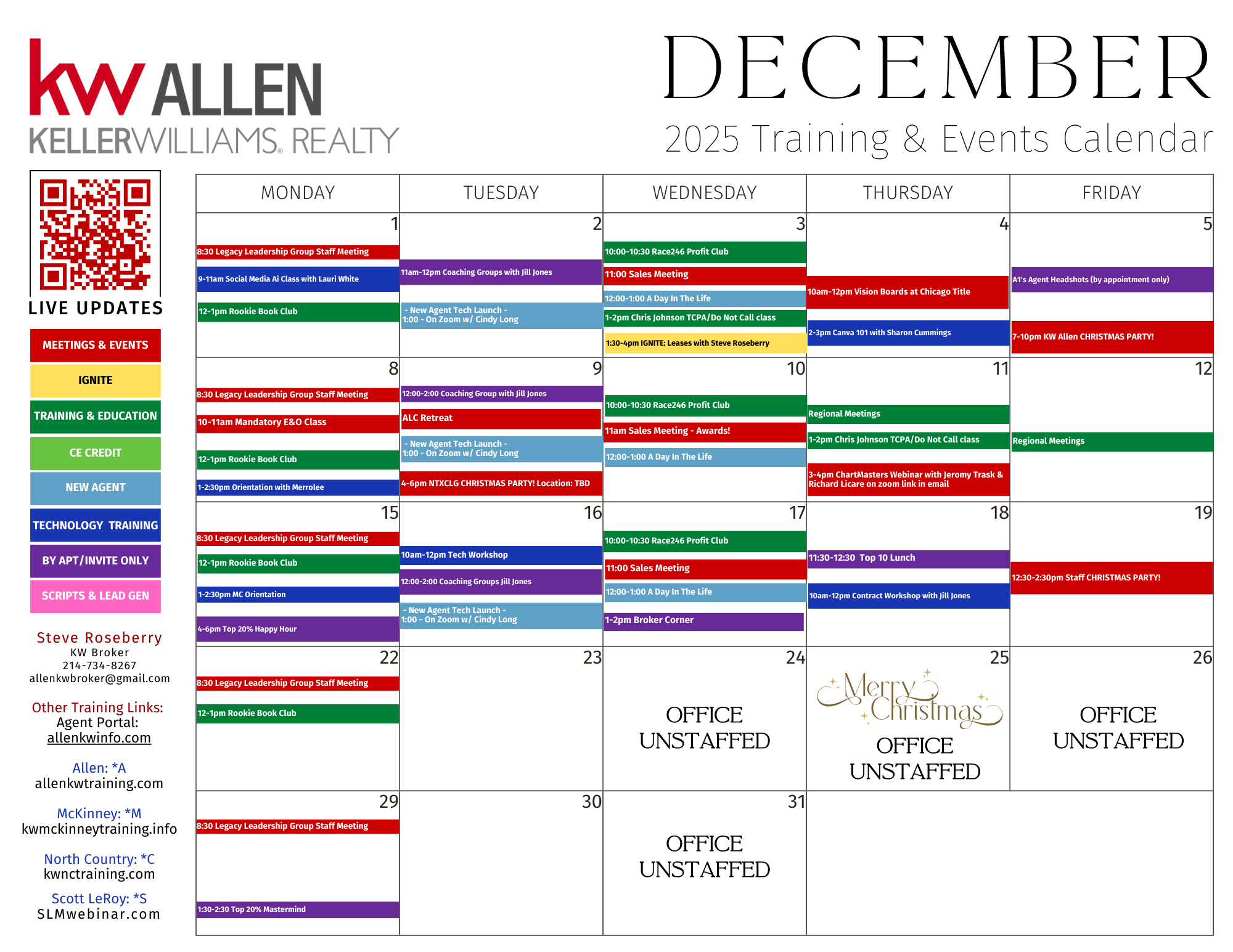 kw ALLEN
KELLERWILLIAMS. REALTY

DECEMBER
2025 Training & Events Calendar

LIVE UPDATES

MEETINGS & EVENTS
IGNITE
TRAINING & EDUCATION
CE CREDIT
NEW AGENT
TECHNOLOGY TRAINING
BY APT/INVITE ONLY
SCRIPTS & LEAD GEN

Steve Roseberry
KW Broker
214-734-8267
allenkwbroker@gmail.com

Other Training Links:
Agent Portal:
allenkwinfo.com

Allen: *A
allenkwtraining.com

McKinney: *M
kwmckinneytraining.info

North Country: *C
kwnctraining.com

Scott LeRoy: *S
SLMwebinar.com

| MONDAY | TUESDAY | WEDNESDAY | THURSDAY | FRIDAY |
|---|---|---|---|---|
| 1 8:30 Legacy Leadership Group Staff Meeting 9-11am Social Media Ai Class with Lauri White 12-1pm Rookie Book Club | 2 11am-12pm Coaching Groups with Jill Jones - New Agent Tech Launch - 1:00 - On Zoom w/ Cindy Long | 3 10:00-10:30 Race246 Profit Club 11:00 Sales Meeting 12:00-1:00 A Day In The Life 1-2pm Chris Johnson TCPA/Do Not Call class 1:30-4pm IGNITE: Leases with Steve Roseberry | 4 10am-12pm Vision Boards at Chicago Title 2-3pm Canva 101 with Sharon Cummings | 5 A1's Agent Headshots (by appointment only) 7-10pm KW Allen CHRISTMAS PARTY! |
| 8 8:30 Legacy Leadership Group Staff Meeting 10-11am Mandatory E&O Class 12-1pm Rookie Book Club 1-2:30pm Orientation with Merrolee | 9 12:00-2:00 Coaching Group with Jill Jones ALC Retreat - New Agent Tech Launch - 1:00 - On Zoom w/ Cindy Long 4-6pm NTXCLG CHRISTMAS PARTY! Location: TBD | 10 10:00-10:30 Race246 Profit Club 11am Sales Meeting - Awards! 12:00-1:00 A Day In The Life | 11 Regional Meetings 1-2pm Chris Johnson TCPA/Do Not Call class 3-4pm ChartMasters Webinar with Jeromy Trask & Richard Licare on zoom link in email | 12 Regional Meetings |
| 15 8:30 Legacy Leadership Group Staff Meeting 12-1pm Rookie Book Club 1-2:30pm MC Orientation 4-6pm Top 20% Happy Hour | 16 10am-12pm Tech Workshop 12:00-2:00 Coaching Groups Jill Jones - New Agent Tech Launch - 1:00 - On Zoom w/ Cindy Long | 17 10:00-10:30 Race246 Profit Club 11:00 Sales Meeting 12:00-1:00 A Day In The Life 1-2pm Broker Corner | 18 11:30-12:30 Top 10 Lunch 10am-12pm Contract Workshop with Jill Jones | 19 12:30-2:30pm Staff CHRISTMAS PARTY! |
| 22 8:30 Legacy Leadership Group Staff Meeting 12-1pm Rookie Book Club | 23 | 24 OFFICE UNSTAFFED | 25 Merry Christmas OFFICE UNSTAFFED | 26 OFFICE UNSTAFFED |
| 29 8:30 Legacy Leadership Group Staff Meeting 1:30-2:30 Top 20% Mastermind | 30 | 31 OFFICE UNSTAFFED | | |